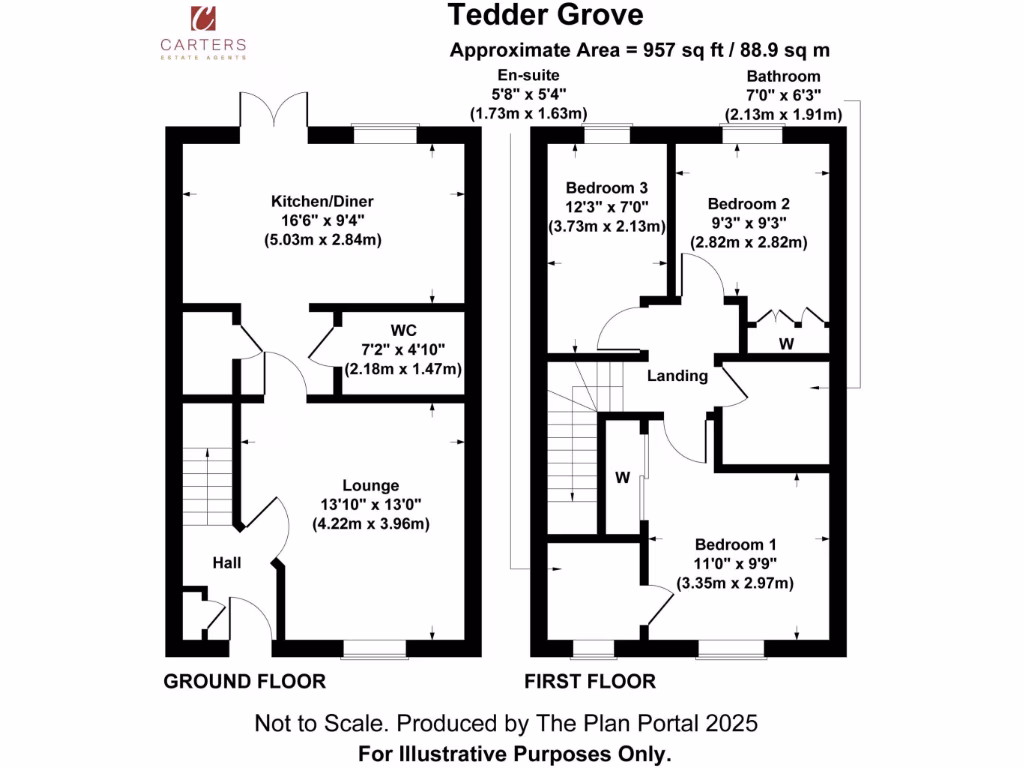 CARTERS
ESTATE AGENTS

Tedder Grove

Approximate Area = 957 sq ft / 88.9 sq m

En-suite
5'8" x 5'4"
(1.73m x 1.63m)

Bathroom
7'0" x 6'3"
(2.13m x 1.91m)

Kitchen/Diner
16'6" x 9'4"
(5.03m x 2.84m)

WC
7'2" x 4'10"
(2.18m x 1.47m)

Lounge
13'10" x 13'0"
(4.22m x 3.96m)

Hall

Bedroom 3
12'3" x 7'0"
(3.73m x 2.13m)

Bedroom 2
9'3" x 9'3"
(2.82m x 2.82m)

W

Landing

W

Bedroom 1
11'0" x 9'9"
(3.35m x 2.97m)

GROUND FLOOR

FIRST FLOOR

Not to Scale. Produced by The Plan Portal 2025
For Illustrative Purposes Only.